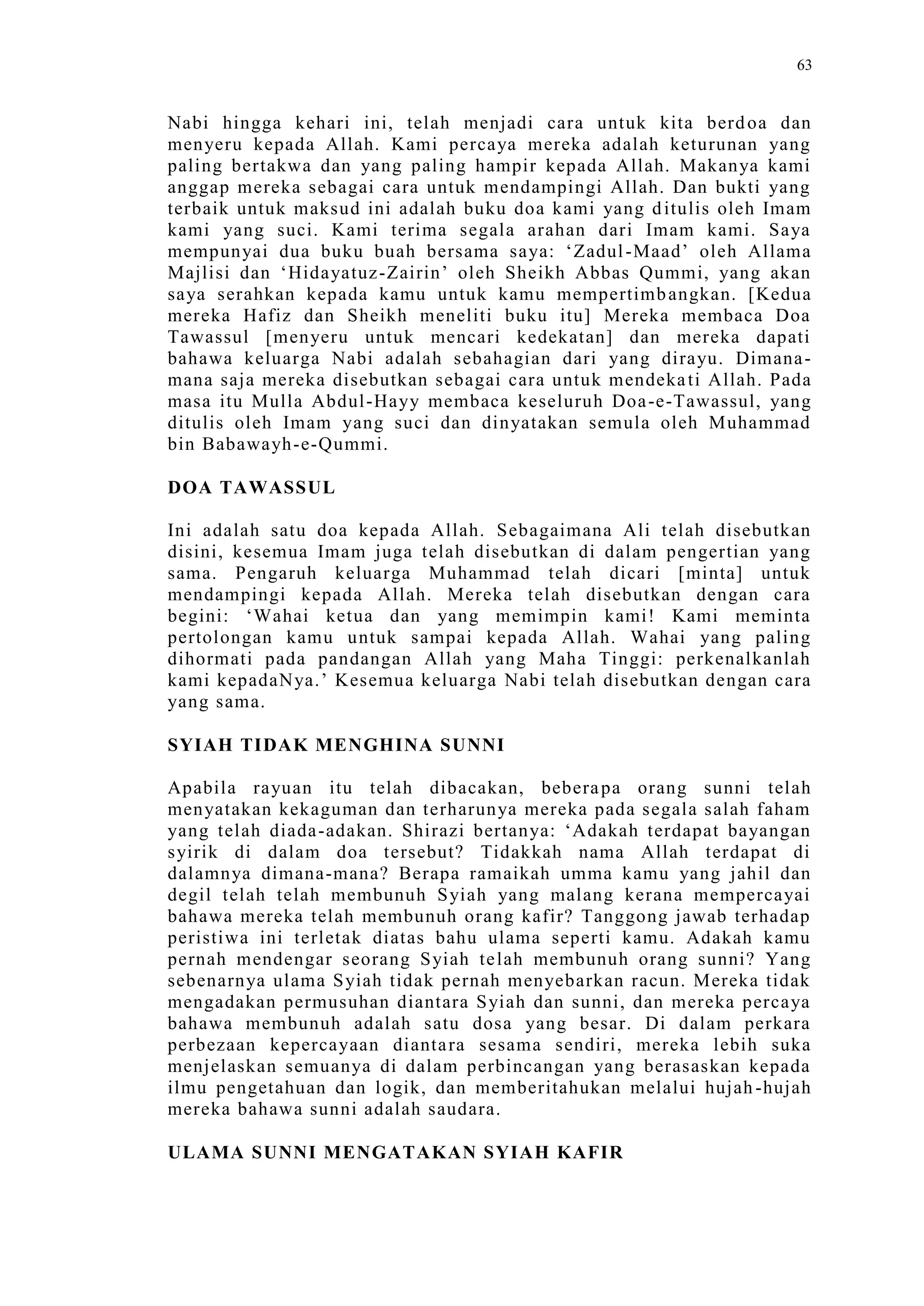 63

Nabi hingga kehari ini, telah menjadi cara untuk kita berdoa dan menyeru kepada Allah. Kami percaya mereka adalah keturunan yang paling bertakwa dan yang paling hampir kepada Allah. Makanya kami anggap mereka sebagai cara untuk mendampingi Allah. Dan bukti yang terbaik untuk maksud ini adalah buku doa kami yang ditulis oleh Imam kami yang suci. Kami terima segala arahan dari Imam kami. Saya mempunyai dua buku buah bersama saya: ‘Zadul-Maad’ oleh Allama Majlisi dan ‘Hidayatuz-Zairin’ oleh Sheikh Abbas Qummi, yang akan saya serahkan kepada kamu untuk kamu mempertimbangkan. [Kedua mereka Hafiz dan Sheikh meneliti buku itu] Mereka membaca Doa Tawassul [menyeru untuk mencari kedekatan] dan mereka dapati bahawa keluarga Nabi adalah sebahagian dari yang dirayu. Dimana-mana saja mereka disebutkan sebagai cara untuk mendekati Allah. Pada masa itu Mulla Abdul-Hayy membaca keseluruh Doa-e-Tawassul, yang ditulis oleh Imam yang suci dan dinyatakan semula oleh Muhammad bin Babawayh-e-Qummi.

DOA TAWASSUL

Ini adalah satu doa kepada Allah. Sebagaimana Ali telah disebutkan disini, kesemua Imam juga telah disebutkan di dalam pengertian yang sama. Pengaruh keluarga Muhammad telah dicari [minta] untuk mendampingi kepada Allah. Mereka telah disebutkan dengan cara begini: ‘Wahai ketua dan yang memimpin kami! Kami meminta pertolongan kamu untuk sampai kepada Allah. Wahai yang paling dihormati pada pandangan Allah yang Maha Tinggi: perkenalkanlah kami kepadaNya.’ Kesemua keluarga Nabi telah disebutkan dengan cara yang sama.

SYIAH TIDAK MENGHINA SUNNI

Apabila rayuan itu telah dibacakan, beberapa orang sunni telah menyatakan kekaguman dan terharunya mereka pada segala salah faham yang telah diada-adakan. Shirazi bertanya: ‘Adakah terdapat bayangan syirik di dalam doa tersebut? Tidakkah nama Allah terdapat di dalamnya dimana-mana? Berapa ramaikah umma kamu yang jahil dan degil telah telah membunuh Syiah yang malang kerana mempercayai bahawa mereka telah membunuh orang kafir? Tanggong jawab terhadap peristiwa ini terletak diatas bahu ulama seperti kamu. Adakah kamu pernah mendengar seorang Syiah telah membunuh orang sunni? Yang sebenarnya ulama Syiah tidak pernah menyebarkan racun. Mereka tidak mengadakan permusuhan diantara Syiah dan sunni, dan mereka percaya bahawa membunuh adalah satu dosa yang besar. Di dalam perkara perbezaan kepercayaan diantara sesama sendiri, mereka lebih suka menjelaskan semuanya di dalam perbincangan yang berasaskan kepada ilmu pengetahuan dan logik, dan memberitahukan melalui hujah-hujah mereka bahawa sunni adalah saudara.

ULAMA SUNNI MENGATAKAN SYIAH KAFIR